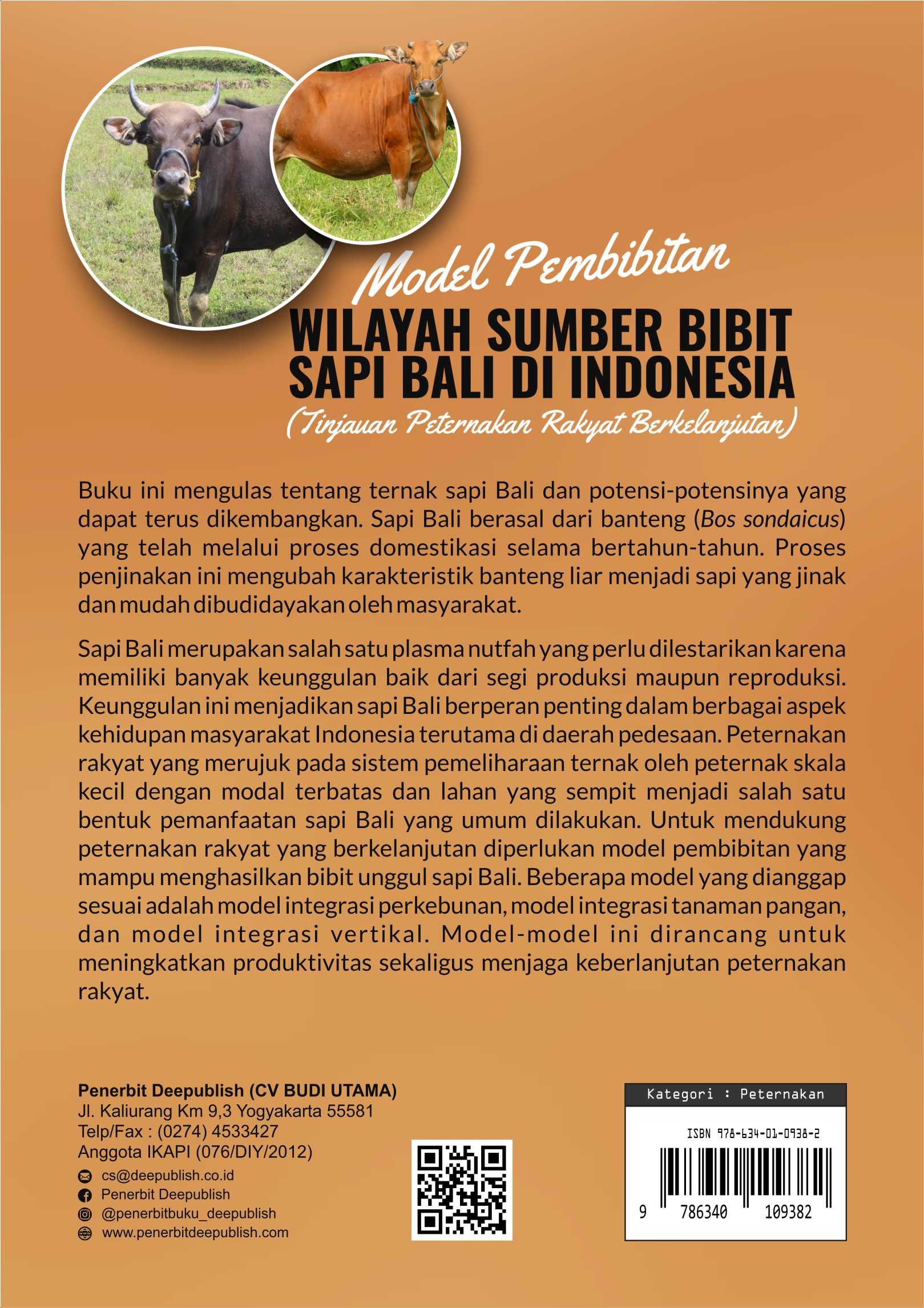 Model Pembibitan
WILAYAH SUMBER BIBIT SAPI BALI DI INDONESIA
(Tinjauan Peternakan Rakyat Berkelanjutan)

Buku ini mengulas tentang ternak sapi Bali dan potensi-potensinya yang dapat terus dikembangkan. Sapi Bali berasal dari banteng (Bos sondaicus) yang telah melalui proses domestikasi selama bertahun-tahun. Proses penjinakan ini mengubah karakteristik banteng liar menjadi sapi yang jinak dan mudah dibudidayakan oleh masyarakat.

Sapi Bali merupakan salah satu plasma nutfah yang perlu dilestarikan karena memiliki banyak keunggulan baik dari segi produksi maupun reproduksi. Keunggulan ini menjadikan sapi Bali berperan penting dalam berbagai aspek kehidupan masyarakat Indonesia terutama di daerah pedesaan. Peternakan rakyat yang merujuk pada sistem pemeliharaan ternak oleh peternak skala kecil dengan modal terbatas dan lahan yang sempit menjadi salah satu bentuk pemanfaatan sapi Bali yang umum dilakukan. Untuk mendukung peternakan rakyat yang berkelanjutan diperlukan model pembibitan yang mampu menghasilkan bibit unggul sapi Bali. Beberapa model yang dianggap sesuai adalah model integrasi perkebunan, model integrasi tanaman pangan, dan model integrasi vertikal. Model-model ini dirancang untuk meningkatkan produktivitas sekaligus menjaga keberlanjutan peternakan rakyat.

Penerbit Deepublish (CV BUDI UTAMA)
Jl. Kaliurang Km 9,3 Yogyakarta 55581
Telp/Fax : (0274) 4533427
Anggota IKAPI (076/DIY/2012)
cs@deepublish.co.id
Penerbit Deepublish
@penerbitbuku_deepublish
www.penerbitdeepublish.com

Kategori : Peternakan
ISBN 978-634-01-0938-2
9 786340 109382